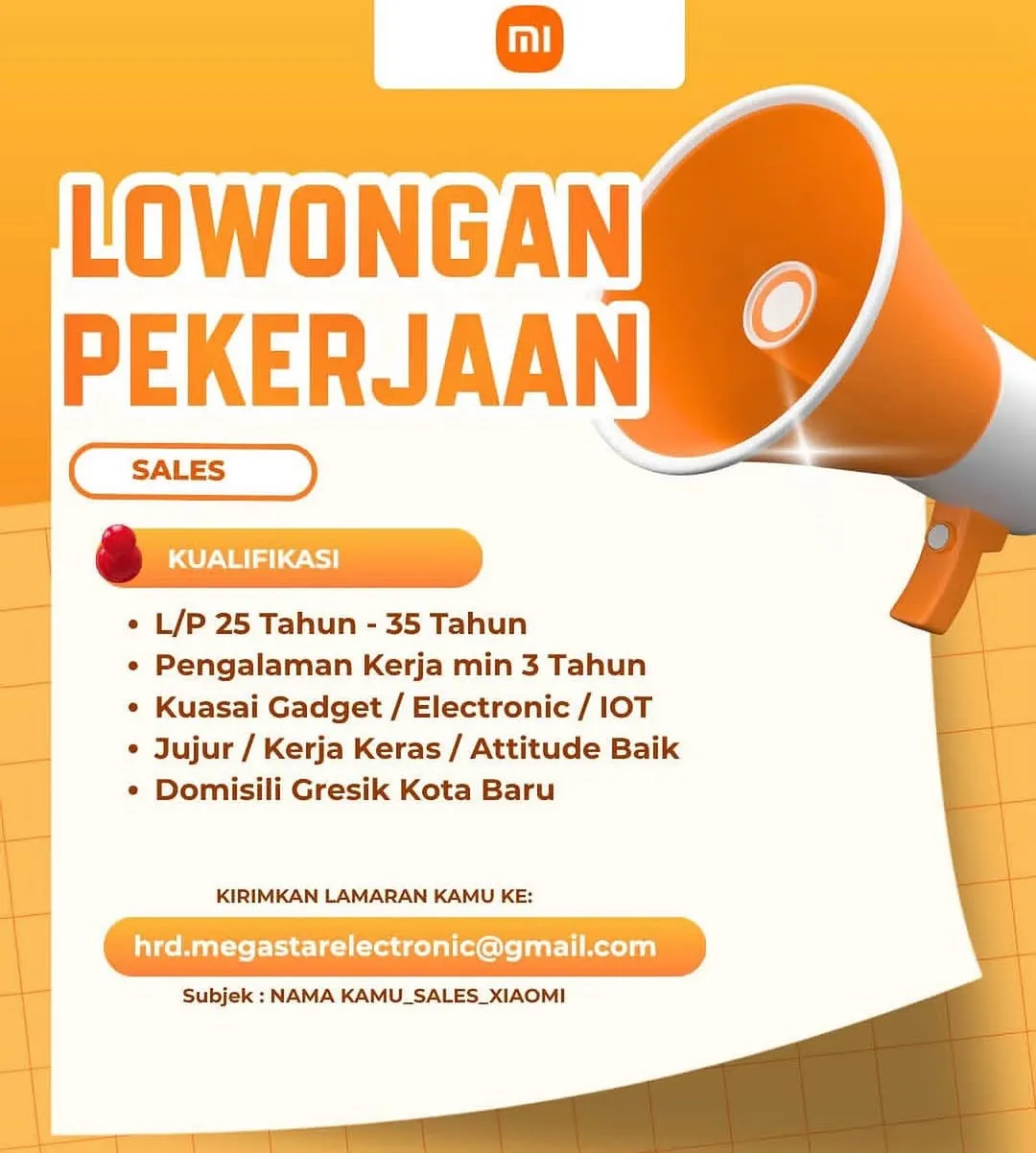 mi

LOWONGAN PEKERJAAN

SALES

KUALIFIKASI

• L/P 25 Tahun - 35 Tahun
• Pengalaman Kerja min 3 Tahun
• Kuasai Gadget / Electronic / IOT
• Jujur / Kerja Keras / Attitude Baik
• Domisili Gresik Kota Baru

KIRIMKAN LAMARAN KAMU KE:

hrd.megastarelectronic@gmail.com

Subjek : NAMA KAMU_SALES_XIAOMI